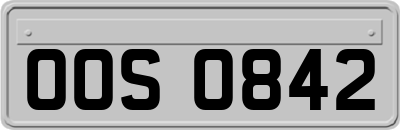 OOS 0842